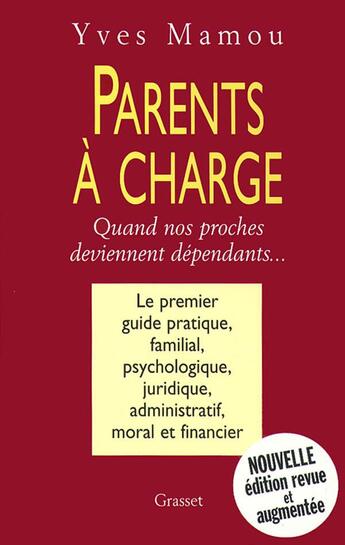 Yves Mamou

PARENTS À CHARGE

Quand nos proches deviennent dépendants...

Le premier guide pratique, familial, psychologique, juridique, administratif, moral et financier

NOUVELLE édition revue et augmentée

Grasset